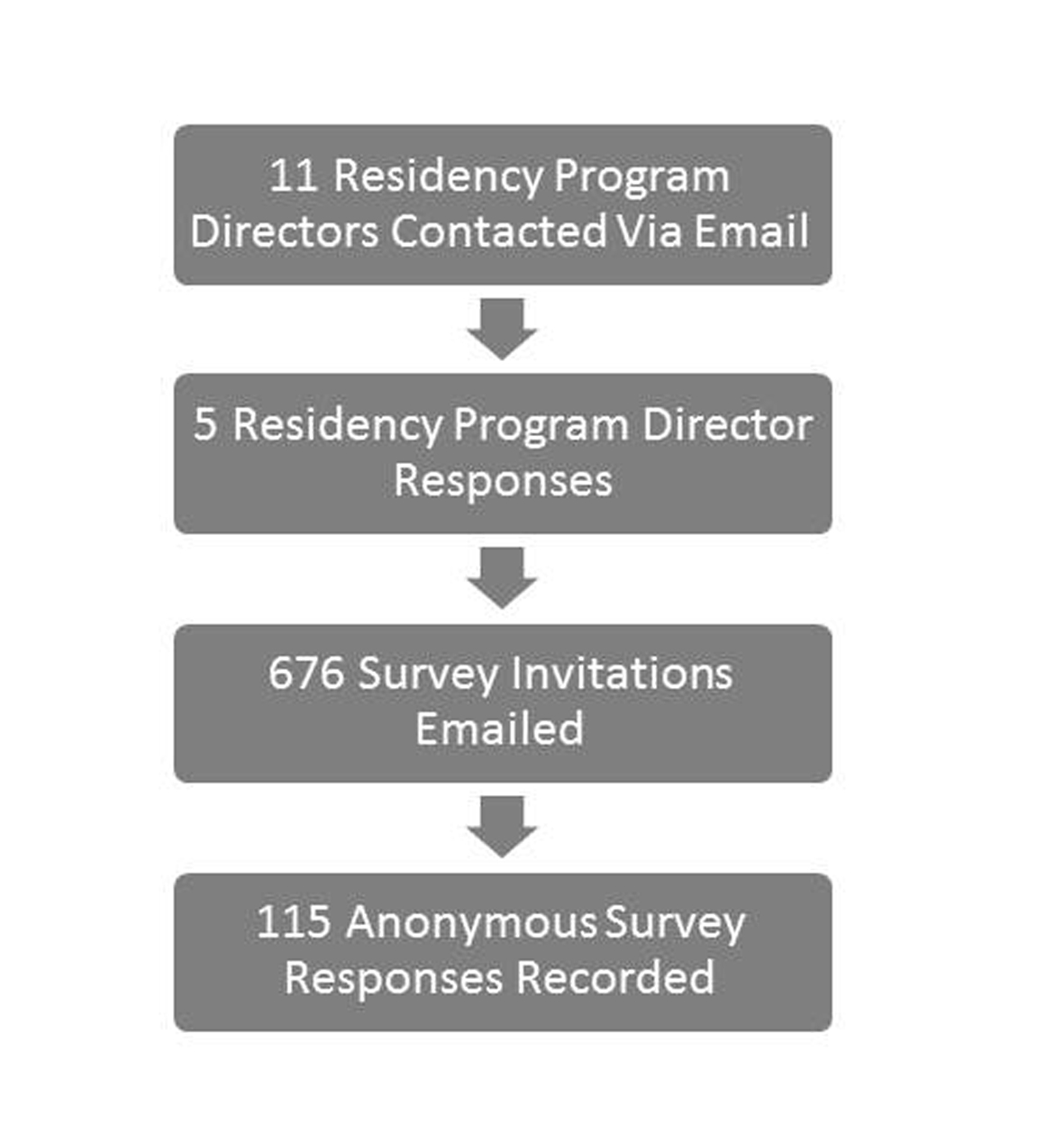 11 Residency Program Directors Contacted Via Email

5 Residency Program Director Responses

676 Survey Invitations Emailed

115 Anonymous Survey Responses Recorded